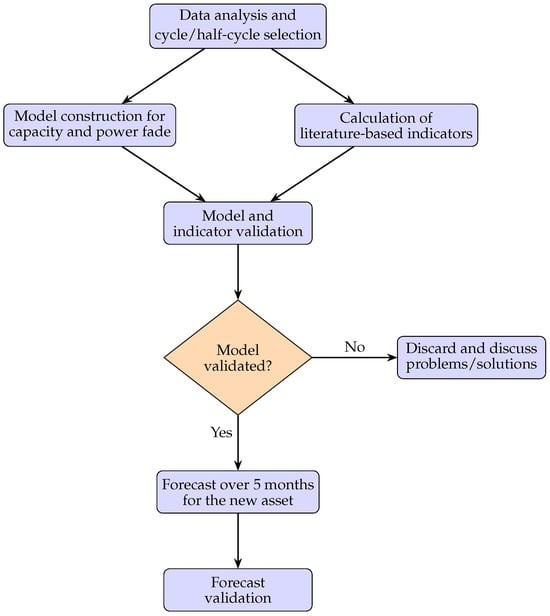 Data analysis and cycle/half-cycle selection

Model construction for capacity and power fade

Calculation of literature-based indicators

Model and indicator validation

Model validated?

No

Discard and discuss problems/solutions

Yes

Forecast over 5 months for the new asset

Forecast validation